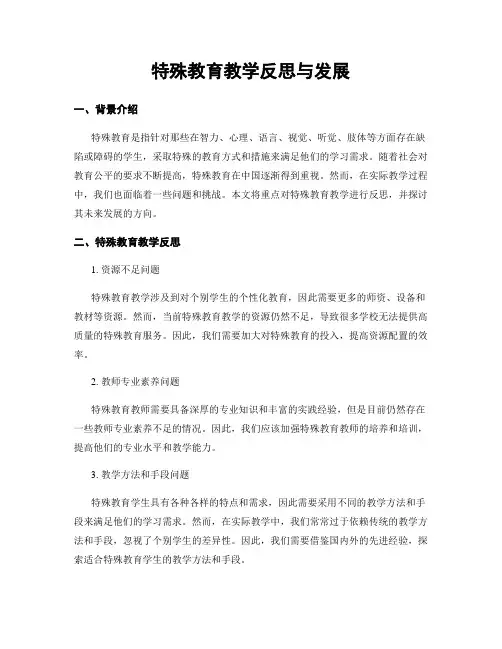 特殊教育教学反思与发展

一、背景介绍

特殊教育是指针对那些在智力、心理、语言、视觉、听觉、肢体等方面存在缺陷或障碍的学生，采取特殊的教育方式和措施来满足他们的学习需求。随着社会对教育公平的要求不断提高，特殊教育在中国逐渐得到重视。然而，在实际教学过程中，我们也面临着一些问题和挑战。本文将重点对特殊教育教学进行反思，并探讨其未来发展的方向。

二、特殊教育教学反思

1. 资源不足问题

特殊教育教学涉及到对个别学生的个性化教育，因此需要更多的师资、设备和教材等资源。然而，当前特殊教育教学的资源仍然不足，导致很多学校无法提供高质量的特殊教育服务。因此，我们需要加大对特殊教育的投入，提高资源配置的效率。

2. 教师专业素养问题

特殊教育教师需要具备深厚的专业知识和丰富的实践经验，但是目前仍然存在一些教师专业素养不足的情况。因此，我们应该加强特殊教育教师的培养和培训，提高他们的专业水平和教学能力。

3. 教学方法和手段问题

特殊教育学生具有各种各样的特点和需求，因此需要采用不同的教学方法和手段来满足他们的学习需求。然而，在实际教学中，我们常常过于依赖传统的教学方法和手段，忽视了个别学生的差异性。因此，我们需要借鉴国内外的先进经验，探索适合特殊教育学生的教学方法和手段。